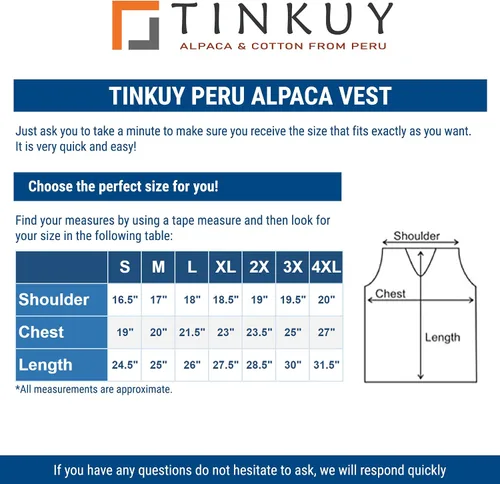 TINKUY
ALPACA & COTTON FROM PERU

TINKUY PERU ALPACA VEST

Just ask you to take a minute to make sure you receive the size that fits exactly as you want. It is very quick and easy!

Choose the perfect size for you!

Find your measures by using a tape measure and then look for your size in the following table:

| | S | M | L | XL | 2X | 3X | 4XL |
|---|---|---|---|---|---|---|---|
| Shoulder | 16.5" | 17" | 18" | 18.5" | 19" | 19.5" | 20" |
| Chest | 19" | 20" | 21.5" | 23" | 23.5" | 25" | 27" |
| Length | 24.5" | 25" | 26" | 27.5" | 28.5" | 30" | 31.5" |

*All measurements are approximate.

Shoulder
Chest
Length

If you have any questions do not hesitate to ask, we will respond quickly